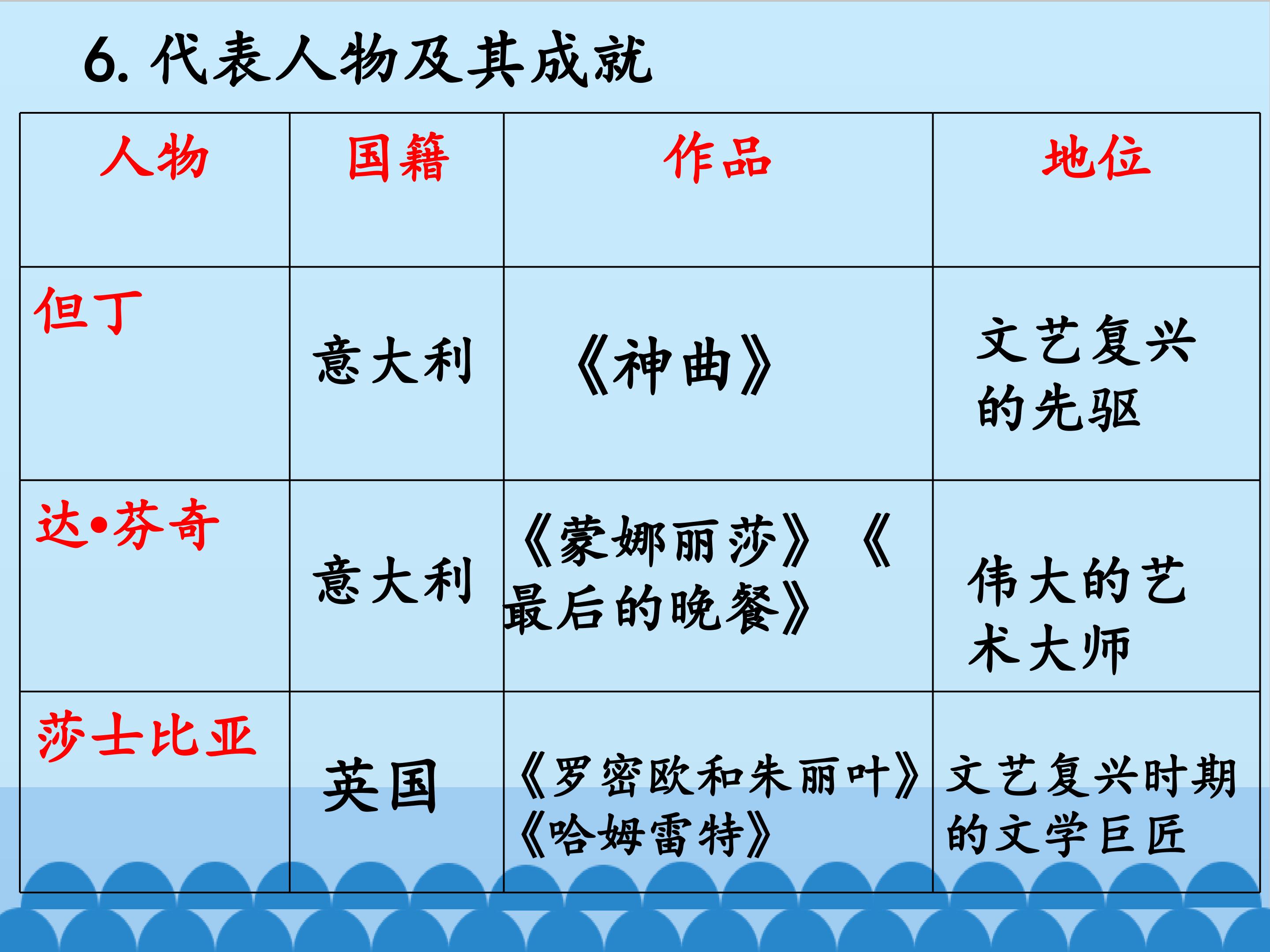 6.代表人物及其成就

| 人物 | 国籍 | 作品 | 地位 |
|---|---|---|---|
| 但丁 | 意大利 | 《神曲》 | 文艺复兴的先驱 |
| 达•芬奇 | 意大利 | 《蒙娜丽莎》《最后的晚餐》 | 伟大的艺术大师 |
| 莎士比亚 | 英国 | 《罗密欧和朱丽叶》《哈姆雷特》 | 文艺复兴时期的文学巨匠 |